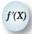 $f'(x)$